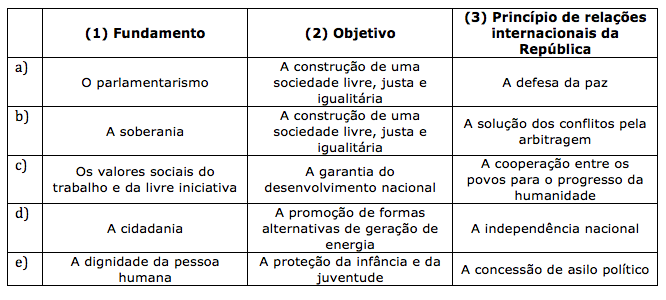 | | (1) Fundamento | (2) Objetivo | (3) Princípio de relações internacionais da República |
|---|---|---|---|
| a) | O parlamentarismo | A construção de uma sociedade livre, justa e igualitária | A defesa da paz |
| b) | A soberania | A construção de uma sociedade livre, justa e igualitária | A solução dos conflitos pela arbitragem |
| c) | Os valores sociais do trabalho e da livre iniciativa | A garantia do desenvolvimento nacional | A cooperação entre os povos para o progresso da humanidade |
| d) | A cidadania | A promoção de formas alternativas de geração de energia | A independência nacional |
| e) | A dignidade da pessoa humana | A proteção da infância e da juventude | A concessão de asilo político |